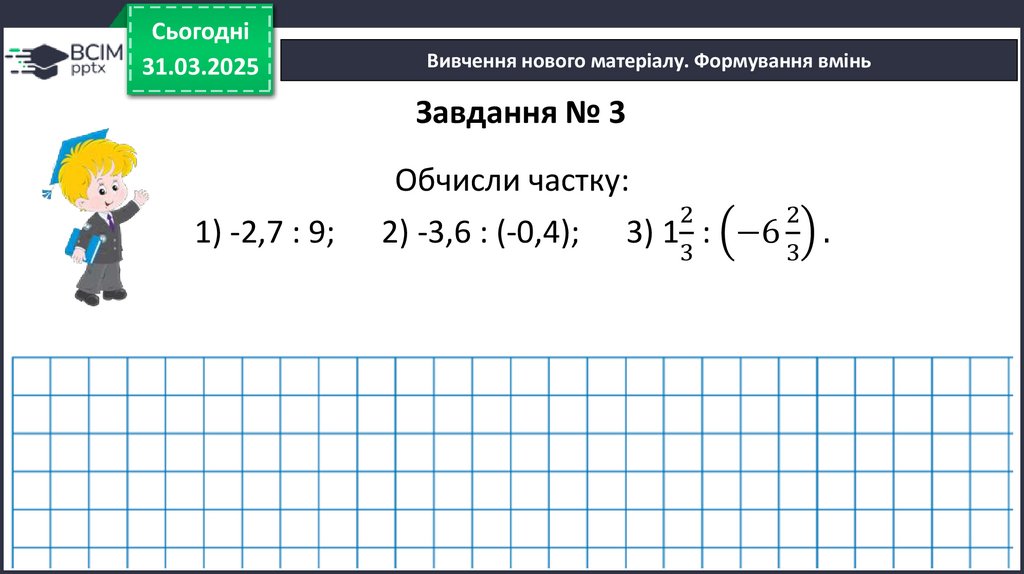 ВСІМ pptx

Сьогодні
31.03.2025

Вивчення нового матеріалу. Формування вмінь

Завдання № 3

Обчисли частку:

1) -2,7 : 9;  2) -3,6 : (-0,4);  3) $1\frac{2}{3} : \left(-6\frac{2}{3}\right)$.